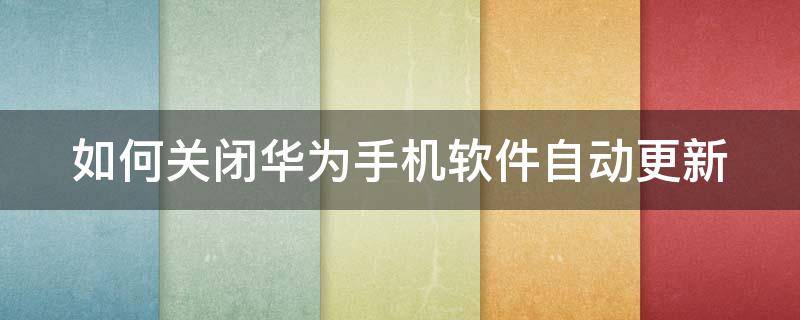 如何关闭华为手机软件自动更新